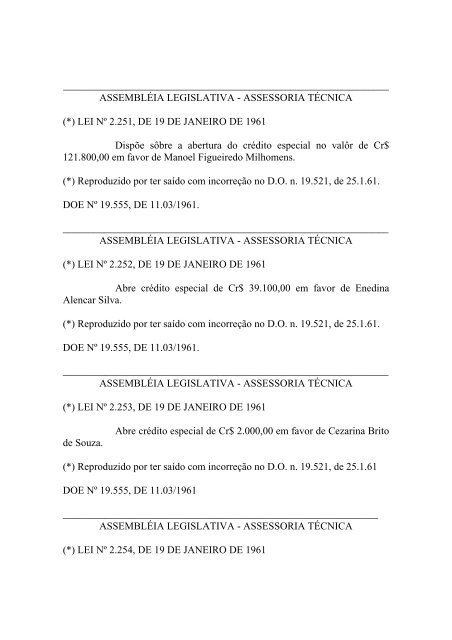 ASSEMBLÉIA LEGISLATIVA - ASSESSORIA TÉCNICA

(*) LEI Nº 2.251, DE 19 DE JANEIRO DE 1961

Dispõe sôbre a abertura do crédito especial no valôr de Cr$ 121.800,00 em favor de Manoel Figueiredo Milhomens.

(*) Reproduzido por ter saído com incorreção no D.O. n. 19.521, de 25.1.61.

DOE Nº 19.555, DE 11.03/1961.

ASSEMBLÉIA LEGISLATIVA - ASSESSORIA TÉCNICA

(*) LEI Nº 2.252, DE 19 DE JANEIRO DE 1961

Abre crédito especial de Cr$ 39.100,00 em favor de Enedina Alencar Silva.

(*) Reproduzido por ter saído com incorreção no D.O. n. 19.521, de 25.1.61.

DOE Nº 19.555, DE 11.03/1961.

ASSEMBLÉIA LEGISLATIVA - ASSESSORIA TÉCNICA

(*) LEI Nº 2.253, DE 19 DE JANEIRO DE 1961

Abre crédito especial de Cr$ 2.000,00 em favor de Cezarina Brito de Souza.

(*) Reproduzido por ter saído com incorreção no D.O. n. 19.521, de 25.1.61

DOE Nº 19.555, DE 11.03/1961

ASSEMBLÉIA LEGISLATIVA - ASSESSORIA TÉCNICA

(*) LEI Nº 2.254, DE 19 DE JANEIRO DE 1961